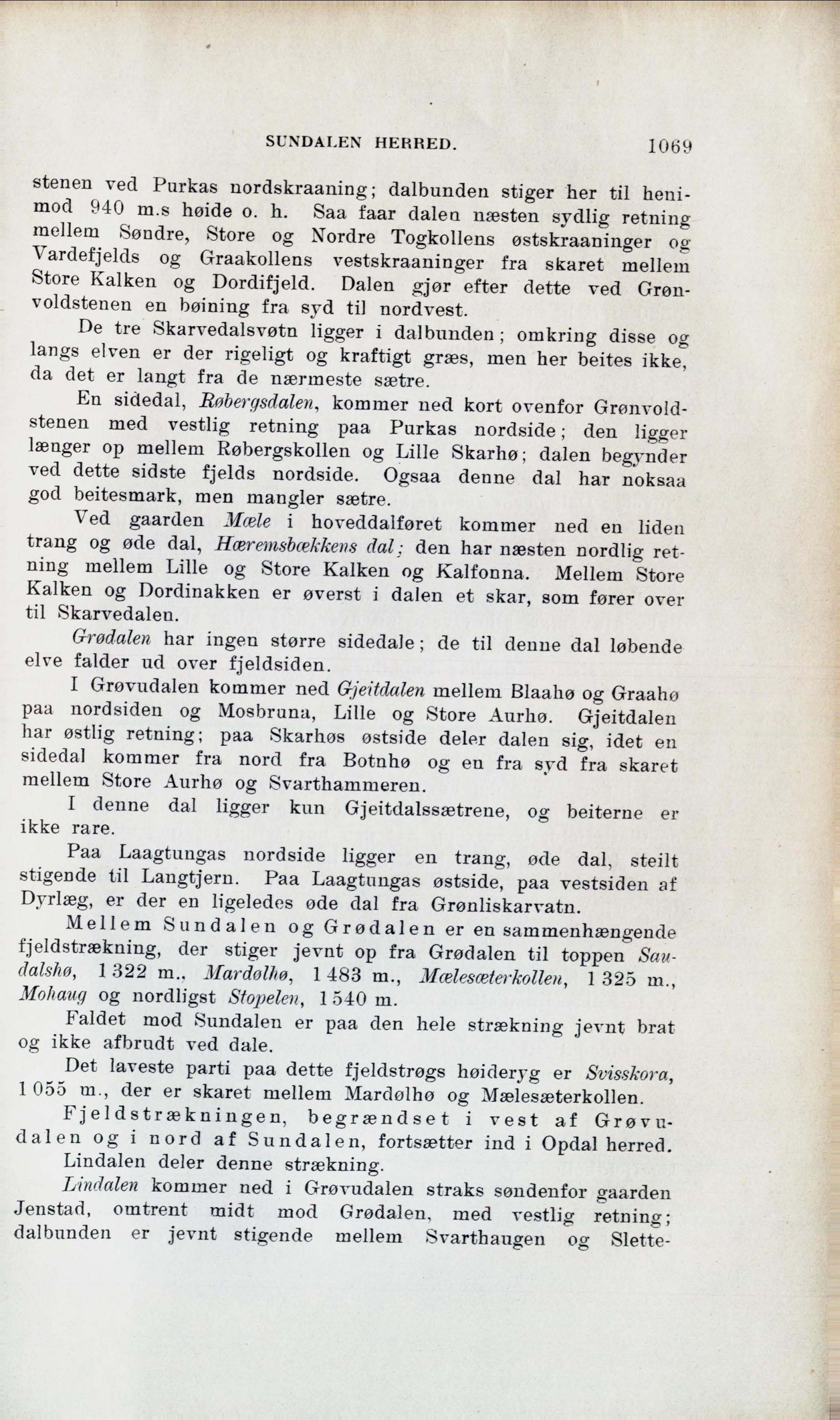 SUNDALEN HERRED. 1069

stenen ved Purkas nordskraaning; dalbunden stiger her til henimod 940 m.s høide o. h. Saa faar dalen næsten sydlig retning mellem Søndre, Store og Nordre Togkollens østskraaninger og Vardefjelds og Graakollens vestskraaninger fra skaret mellem Store Kalken og Dordifjeld. Dalen gjør efter dette ved Grønvoldstenen en bøining fra syd til nordvest.

De tre Skarvedalsvøtn ligger i dalbunden; omkring disse og langs elven er der rigeligt og kraftigt græs, men her beites ikke, da det er langt fra de nærmeste sætre.

En sidedal, Røbergsdalen, kommer ned kort ovenfor Grønvoldstenen med vestlig retning paa Purkas nordside; den ligger længer op mellem Røbergskollen og Lille Skarhø; dalen begynder ved dette sidste fjelds nordside. Ogsaa denne dal har noksaa god beitesmark, men mangler sætre.

Ved gaarden Mæle i hoveddalføret kommer ned en liden trang og øde dal, Hæremsbækkens dal; den har næsten nordlig retning mellem Lille og Store Kalken og Kalfonna. Mellem Store Kalken og Dordinakken er øverst i dalen et skar, som fører over til Skarvedalen.

Grødalen har ingen større sidedale; de til denne dal løbende elve falder ud over fjeldsiden.

I Grøvudalen kommer ned Gjeitdalen mellem Blaahø og Graahø paa nordsiden og Mosbruna, Lille og Store Aurhø. Gjeitdalen har østlig retning; paa Skarhøs østside deler dalen sig, idet en sidedal kommer fra nord fra Botnhø og en fra syd fra skaret mellem Store Aurhø og Svarthammeren.

I denne dal ligger kun Gjeitdalssætrene, og beiterne er ikke rare.

Paa Laagtungas nordside ligger en trang, øde dal, steilt stigende til Langtjern. Paa Laagtungas østside, paa vestsiden af Dyrlæg, er der en ligeledes øde dal fra Grønliskarvatn.

Mellem Sundalen og Grødalen er en sammenhængende fjeldstrækning, der stiger jevnt op fra Grødalen til toppen Saudalshø, 1 322 m., Mardølhø, 1 483 m., Mælesæterkollen, 1 325 m., Mohaug og nordligst Stopelen, 1 540 m.

Faldet mod Sundalen er paa den hele strækning jevnt brat og ikke afbrudt ved dale.

Det laveste parti paa dette fjeldstrøgs høideryg er Svisskora, 1 055 m., der er skaret mellem Mardølhø og Mælesæterkollen.

Fjeldstrækningen, begrændset i vest af Grøvudalen og i nord af Sundalen, fortsætter ind i Opdal herred. Lindalen deler denne strækning.

Lindalen kommer ned i Grøvudalen straks søndenfor gaarden Jenstad, omtrent midt mod Grødalen, med vestlig retning; dalbunden er jevnt stigende mellem Svarthaugen og Slette-